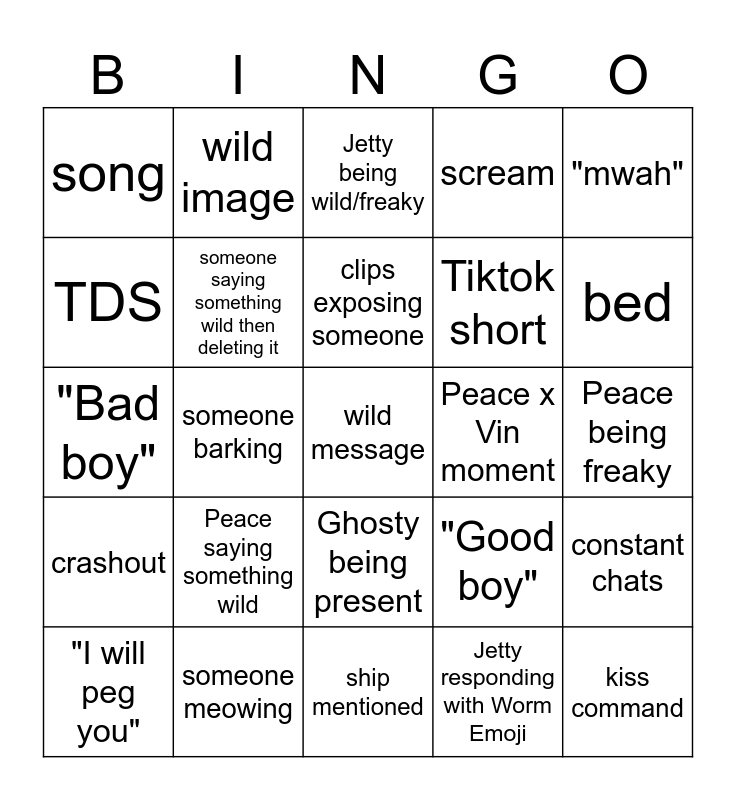 | B | I | N | G | O |
|---|---|---|---|---|
| song | wild image | Jetty being wild/freaky | scream | "mwah" |
| TDS | someone saying something wild then deleting it | clips exposing someone | Tiktok short | bed |
| "Bad boy" | someone barking | wild message | Peace x Vin moment | Peace being freaky |
| crashout | Peace saying something wild | Ghosty being present | "Good boy" | constant chats |
| "I will peg you" | someone meowing | ship mentioned | Jetty responding with Worm Emoji | kiss command |